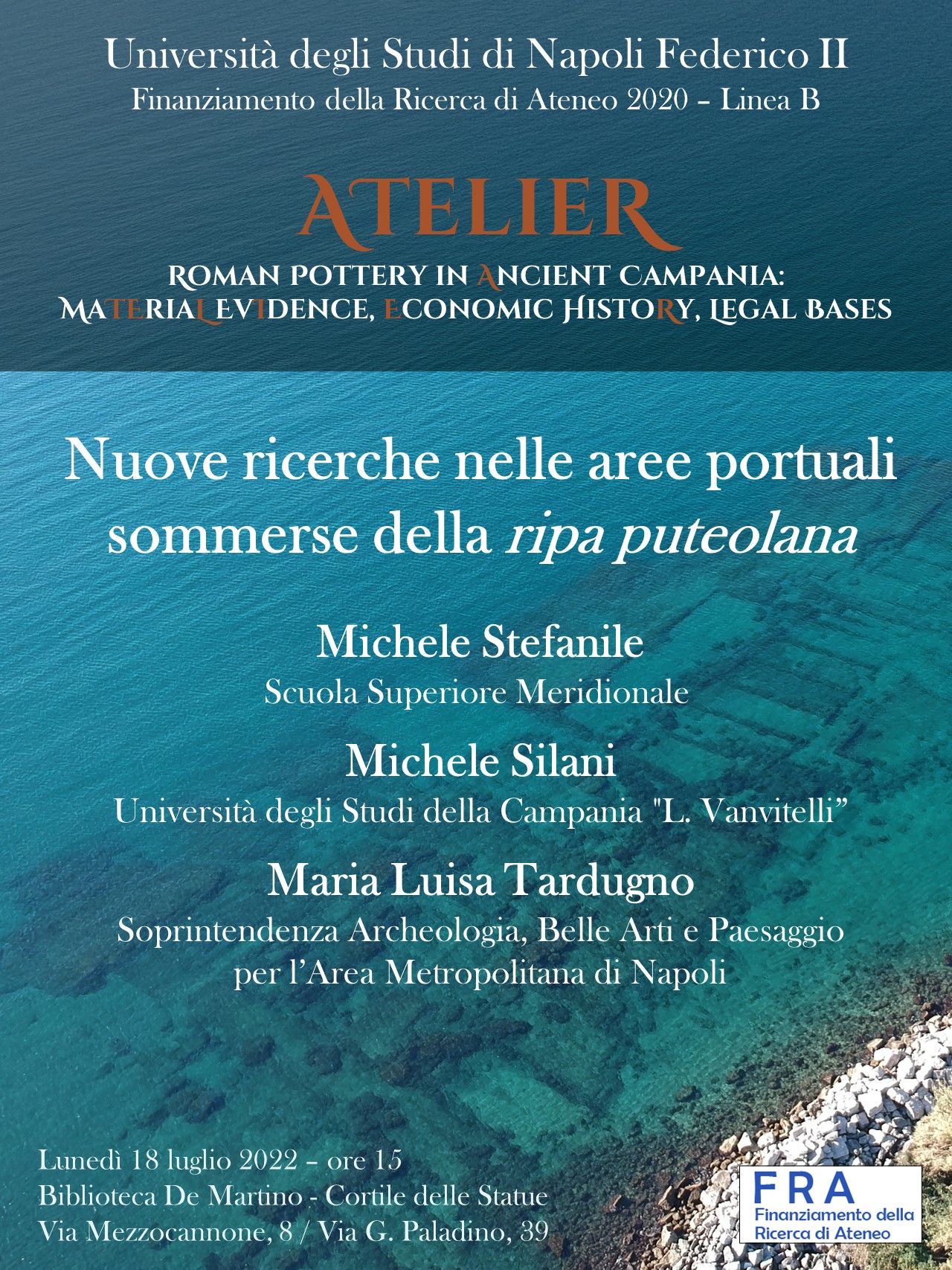 Università degli Studi di Napoli Federico II
Finanziamento della Ricerca di Ateneo 2020 – Linea B

ATELIER

ROMAN POTTERY IN ANCIENT CAMPANIA:
MATERIAL EVIDENCE, ECONOMIC HISTORY, LEGAL BASES

Nuove ricerche nelle aree portuali sommerse della ripa puteolana

Michele Stefanile
Scuola Superiore Meridionale

Michele Silani
Università degli Studi della Campania "L. Vanvitelli"

Maria Luisa Tardugno
Soprintendenza Archeologia, Belle Arti e Paesaggio per l'Area Metropolitana di Napoli

Lunedì 18 luglio 2022 – ore 15
Biblioteca De Martino - Cortile delle Statue
Via Mezzocannone, 8 / Via G. Paladino, 39

FRA
Finanziamento della
Ricerca di Ateneo